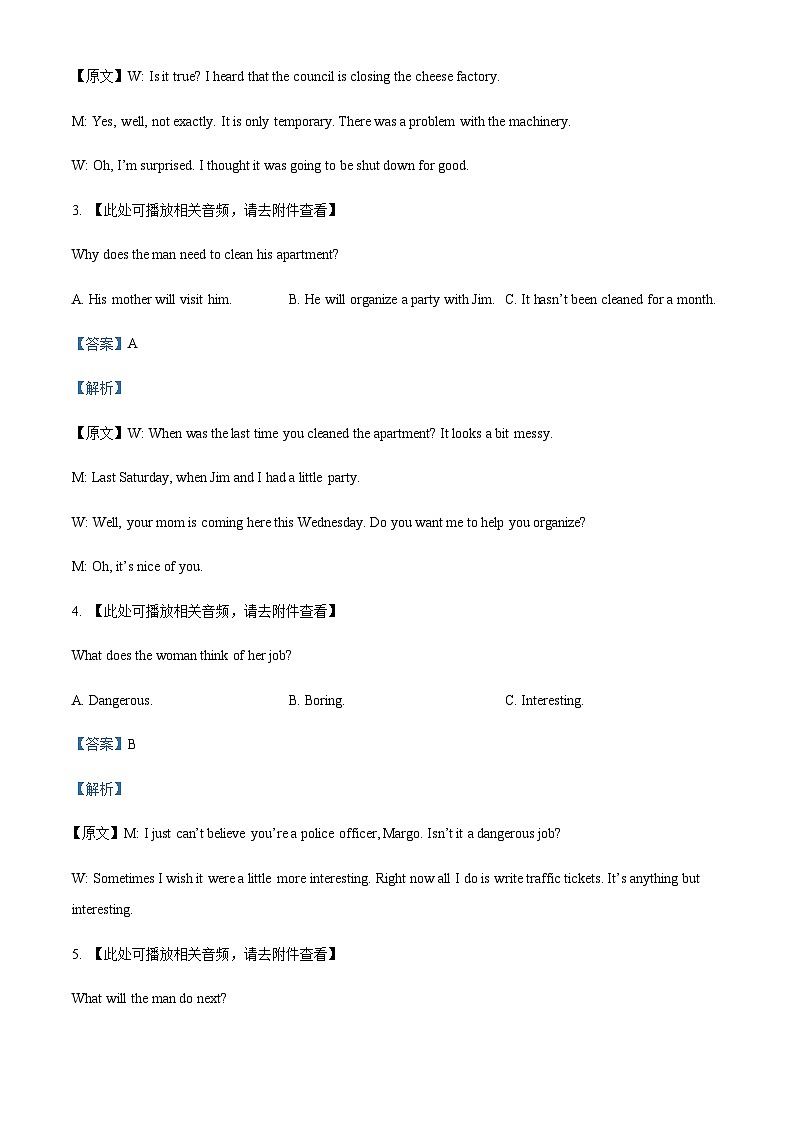 【原文】W: Is it true? I heard that the council is closing the cheese factory.

M: Yes, well, not exactly. It is only temporary. There was a problem with the machinery.

W: Oh, I'm surprised. I thought it was going to be shut down for good.

3. 【此处可播放相关音频，请去附件查看】

Why does the man need to clean his apartment?

A. His mother will visit him.  B. He will organize a party with Jim.  C. It hasn't been cleaned for a month.

【答案】A

【解析】

【原文】W: When was the last time you cleaned the apartment? It looks a bit messy.

M: Last Saturday, when Jim and I had a little party.

W: Well, your mom is coming here this Wednesday. Do you want me to help you organize?

M: Oh, it's nice of you.

4. 【此处可播放相关音频，请去附件查看】

What does the woman think of her job?

A. Dangerous.  B. Boring.  C. Interesting.

【答案】B

【解析】

【原文】M: I just can't believe you're a police officer, Margo. Isn't it a dangerous job?

W: Sometimes I wish it were a little more interesting. Right now all I do is write traffic tickets. It's anything but interesting.

5. 【此处可播放相关音频，请去附件查看】

What will the man do next?